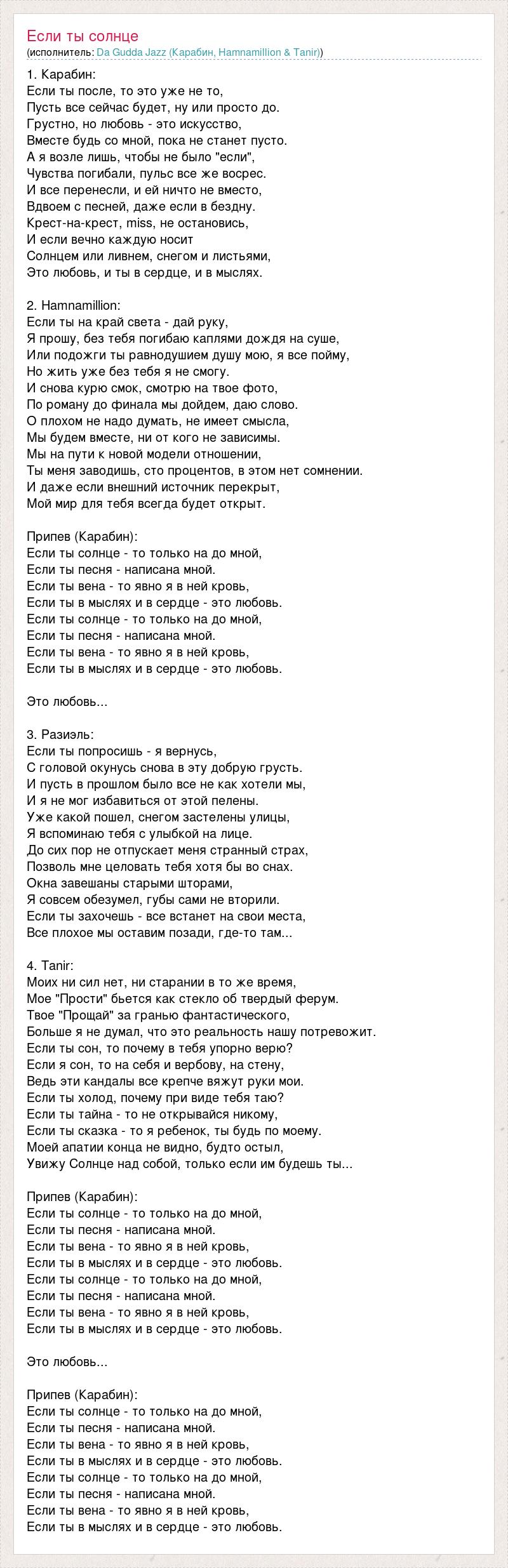 Если ты солнце
(исполнитель: Da Gudda Jazz (Карабин, Hamnamillion & Tanir))

1. Карабин:
Если ты после, то это уже не то,
Пусть все сейчас будет, ну или просто до.
Грустно, но любовь - это искусство,
Вместе будь со мной, пока не станет пусто.
А я возле лишь, чтобы не было "если",
Чувства погибали, пульс все же воскрес.
И все перенесли, и ей ничто не вместо,
Вдвоем с песней, даже если в бездну.
Крест-на-крест, miss, не остановись,
И если вечно каждую носит
Солнцем или ливнем, снегом и листьями,
Это любовь, и ты в сердце, и в мыслях.

2. Hamnamillion:
Если ты на край света - дай руку,
Я прошу, без тебя погибаю каплями дождя на суше,
Или подожги ты равнодушием душу мою, я все пойму,
Но жить уже без тебя я не смогу.
И снова курю смок, смотрю на твое фото,
По роману до финала мы дойдем, даю слово.
О плохом не надо думать, не имеет смысла,
Мы будем вместе, ни от кого не зависимы.
Мы на пути к новой модели отношении,
Ты меня заводишь, сто процентов, в этом нет сомнении.
И даже если внешний источник перекрыт,
Мой мир для тебя всегда будет открыт.

Припев (Карабин):
Если ты солнце - то только на до мной,
Если ты песня - написана мной.
Если ты вена - то явно я в ней кровь,
Если ты в мыслях и в сердце - это любовь.
Если ты солнце - то только на до мной,
Если ты песня - написана мной.
Если ты вена - то явно я в ней кровь,
Если ты в мыслях и в сердце - это любовь.

Это любовь...

3. Разиэль:
Если ты попросишь - я вернусь,
С головой окунусь снова в эту добрую грусть.
И пусть в прошлом было все не как хотели мы,
И я не мог избавиться от этой пелены.
Уже какой пошел, снегом застелены улицы,
Я вспоминаю тебя с улыбкой на лице.
До сих пор не отпускает меня странный страх,
Позволь мне целовать тебя хотя бы во снах.
Окна завешаны старыми шторами,
Я совсем обезумел, губы сами не вторили.
Если ты захочешь - все встанет на свои места,
Все плохое мы оставим позади, где-то там...

4. Tanir:
Моих ни сил нет, ни старании в то же время,
Мое "Прости" бьется как стекло об твердый ферум.
Твое "Прощай" за гранью фантастического,
Больше я не думал, что это реальность нашу потревожит.
Если ты сон, то почему в тебя упорно верю?
Если я сон, то на себя и вербову, на стену,
Ведь эти кандалы все крепче вяжут руки мои.
Если ты холод, почему при виде тебя таю?
Если ты тайна - то не открывайся никому,
Если ты сказка - то я ребенок, ты будь по моему.
Моей апатии конца не видно, будто остыл,
Увижу Солнце над собой, только если им будешь ты...

Припев (Карабин):
Если ты солнце - то только на до мной,
Если ты песня - написана мной.
Если ты вена - то явно я в ней кровь,
Если ты в мыслях и в сердце - это любовь.
Если ты солнце - то только на до мной,
Если ты песня - написана мной.
Если ты вена - то явно я в ней кровь,
Если ты в мыслях и в сердце - это любовь.

Это любовь...

Припев (Карабин):
Если ты солнце - то только на до мной,
Если ты песня - написана мной.
Если ты вена - то явно я в ней кровь,
Если ты в мыслях и в сердце - это любовь.
Если ты солнце - то только на до мной,
Если ты песня - написана мной.
Если ты вена - то явно я в ней кровь,
Если ты в мыслях и в сердце - это любовь.